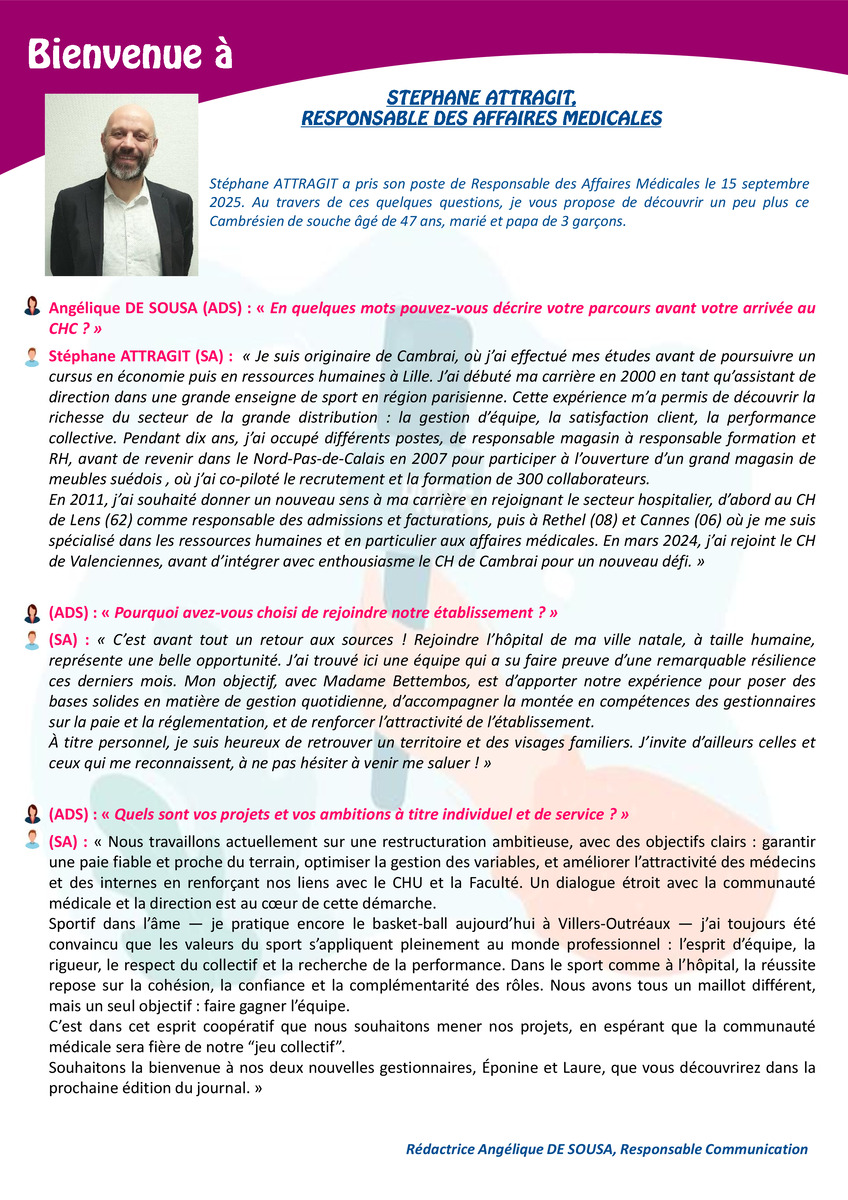 Bienvenue à

STEPHANE ATTRAGIT, RESPONSABLE DES AFFAIRES MEDICALES

Stéphane ATTRAGIT a pris son poste de Responsable des Affaires Médicales le 15 septembre 2025. Au travers de ces quelques questions, je vous propose de découvrir un peu plus ce Cambrésien de souche âgé de 47 ans, marié et papa de 3 garçons.

Angélique DE SOUSA (ADS) : « En quelques mots pouvez-vous décrire votre parcours avant votre arrivée au CHC ? »

Stéphane ATTRAGIT (SA) : « Je suis originaire de Cambrai, où j'ai effectué mes études avant de poursuivre un cursus en économie puis en ressources humaines à Lille. J'ai débuté ma carrière en 2000 en tant qu'assistant de direction dans une grande enseigne de sport en région parisienne. Cette expérience m'a permis de découvrir la richesse du secteur de la grande distribution : la gestion d'équipe, la satisfaction client, la performance collective. Pendant dix ans, j'ai occupé différents postes, de responsable magasin à responsable formation et RH, avant de revenir dans le Nord-Pas-de-Calais en 2007 pour participer à l'ouverture d'un grand magasin de meubles suédois , où j'ai co-piloté le recrutement et la formation de 300 collaborateurs.
En 2011, j'ai souhaité donner un nouveau sens à ma carrière en rejoignant le secteur hospitalier, d'abord au CH de Lens (62) comme responsable des admissions et facturations, puis à Rethel (08) et Cannes (06) où je me suis spécialisé dans les ressources humaines et en particulier aux affaires médicales. En mars 2024, j'ai rejoint le CH de Valenciennes, avant d'intégrer avec enthousiasme le CH de Cambrai pour un nouveau défi. »

(ADS) : « Pourquoi avez-vous choisi de rejoindre notre établissement ? »

(SA) : « C'est avant tout un retour aux sources ! Rejoindre l'hôpital de ma ville natale, à taille humaine, représente une belle opportunité. J'ai trouvé ici une équipe qui a su faire preuve d'une remarquable résilience ces derniers mois. Mon objectif, avec Madame Bettembos, est d'apporter notre expérience pour poser des bases solides en matière de gestion quotidienne, d'accompagner la montée en compétences des gestionnaires sur la paie et la réglementation, et de renforcer l'attractivité de l'établissement.
À titre personnel, je suis heureux de retrouver un territoire et des visages familiers. J'invite d'ailleurs celles et ceux qui me reconnaissent, à ne pas hésiter à venir me saluer ! »

(ADS) : « Quels sont vos projets et vos ambitions à titre individuel et de service ? »

(SA) : « Nous travaillons actuellement sur une restructuration ambitieuse, avec des objectifs clairs : garantir une paie fiable et proche du terrain, optimiser la gestion des variables, et améliorer l'attractivité des médecins et des internes en renforçant nos liens avec le CHU et la Faculté. Un dialogue étroit avec la communauté médicale et la direction est au cœur de cette démarche.
Sportif dans l'âme — je pratique encore le basket-ball aujourd'hui à Villers-Outréaux — j'ai toujours été convaincu que les valeurs du sport s'appliquent pleinement au monde professionnel : l'esprit d'équipe, la rigueur, le respect du collectif et la recherche de la performance. Dans le sport comme à l'hôpital, la réussite repose sur la cohésion, la confiance et la complémentarité des rôles. Nous avons tous un maillot différent, mais un seul objectif : faire gagner l'équipe.
C'est dans cet esprit coopératif que nous souhaitons mener nos projets, en espérant que la communauté médicale sera fière de notre "jeu collectif".
Souhaitons la bienvenue à nos deux nouvelles gestionnaires, Éponine et Laure, que vous découvrirez dans la prochaine édition du journal. »

Rédactrice Angélique DE SOUSA, Responsable Communication